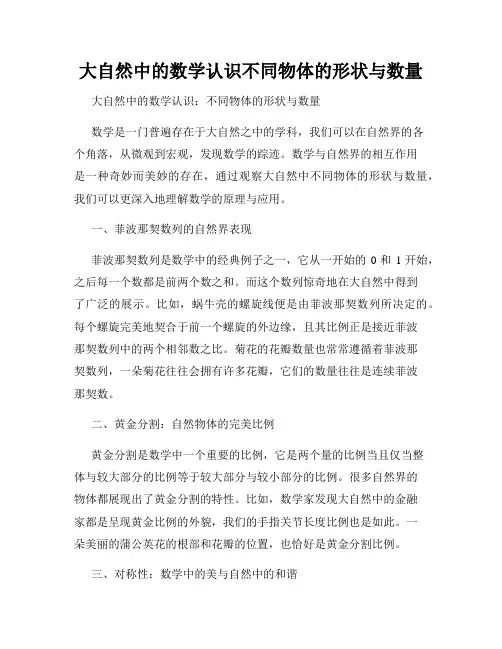 大自然中的数学认识不同物体的形状与数量

大自然中的数学认识：不同物体的形状与数量

数学是一门普遍存在于大自然之中的学科，我们可以在自然界的各个角落，从微观到宏观，发现数学的踪迹。数学与自然界的相互作用是一种奇妙而美妙的存在，通过观察大自然中不同物体的形状与数量，我们可以更深入地理解数学的原理与应用。

一、菲波那契数列的自然界表现

菲波那契数列是数学中的经典例子之一，它从一开始的 0 和 1 开始，之后每一个数都是前两个数之和。而这个数列惊奇地在大自然中得到了广泛的展示。比如，蜗牛壳的螺旋线便是由菲波那契数列所决定的。每个螺旋完美地契合于前一个螺旋的外边缘，且其比例正是接近菲波那契数列中的两个相邻数之比。菊花的花瓣数量也常常遵循着菲波那契数列，一朵菊花往往会拥有许多花瓣，它们的数量往往是连续菲波那契数。

二、黄金分割：自然物体的完美比例

黄金分割是数学中一个重要的比例，它是两个量的比例当且仅当整体与较大部分的比例等于较大部分与较小部分的比例。很多自然界的物体都展现出了黄金分割的特性。比如，数学家发现大自然中的金融家都是呈现黄金比例的外貌，我们的手指关节长度比例也是如此。一朵美丽的蒲公英花的根部和花瓣的位置，也恰好是黄金分割比例。

三、对称性：数学中的美与自然中的和谐